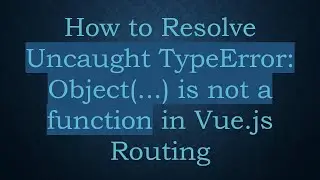 How to Resolve Uncaught TypeError: Object(...) is not a function in Vue.js Routing